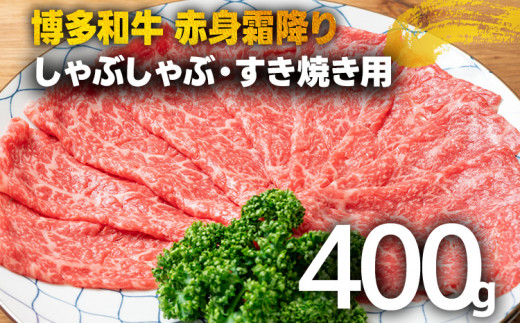 博多和牛 赤身霜降り
しゃぶしゃぶ・すき焼き用

400g